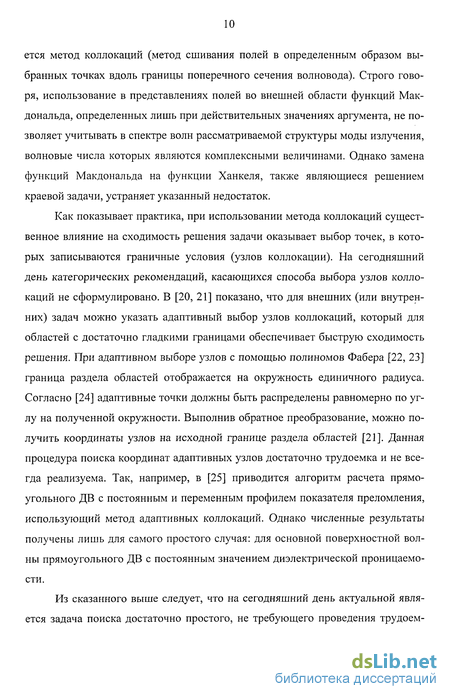 10

ется метод коллокаций (метод сшивания полей в определенным образом выбранных точках вдоль границы поперечного сечения волновода). Строго говоря, использование в представлениях полей во внешней области функций Макдональда, определенных лишь при действительных значениях аргумента, не позволяет учитывать в спектре волн рассматриваемой структуры моды излучения, волновые числа которых являются комплексными величинами. Однако замена функций Макдональда на функции Ханкеля, также являющиеся решением краевой задачи, устраняет указанный недостаток.

Как показывает практика, при использовании метода коллокаций существенное влияние на сходимость решения задачи оказывает выбор точек, в которых записываются граничные условия (узлов коллокации). На сегодняшний день категорических рекомендаций, касающихся способа выбора узлов коллокаций не сформулировано. В [20, 21] показано, что для внешних (или внутренних) задач можно указать адаптивный выбор узлов коллокаций, который для областей с достаточно гладкими границами обеспечивает быструю сходимость решения. При адаптивном выборе узлов с помощью полиномов Фабера [22, 23] граница раздела областей отображается на окружность единичного радиуса. Согласно [24] адаптивные точки должны быть распределены равномерно по углу на полученной окружности. Выполнив обратное преобразование, можно получить координаты узлов на исходной границе раздела областей [21]. Данная процедура поиска координат адаптивных узлов достаточно трудоемка и не всегда реализуема. Так, например, в [25] приводится алгоритм расчета прямоугольного ДВ с постоянным и переменным профилем показателя преломления, использующий метод адаптивных коллокаций. Однако численные результаты получены лишь для самого простого случая: для основной поверхностной волны прямоугольного ДВ с постоянным значением диэлектрической проницаемости.

Из сказанного выше следует, что на сегодняшний день актуальной является задача поиска достаточно простого, не требующего проведения трудоем-

dsLib.net
библиотека диссертаций